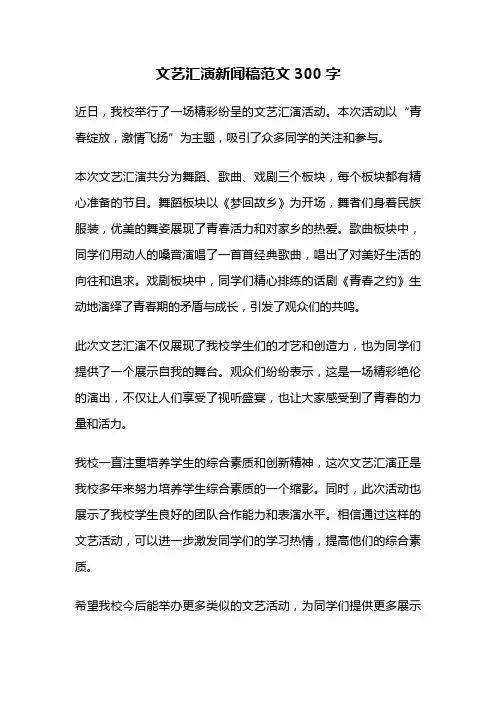 文艺汇演新闻稿范文 300 字

近日，我校举行了一场精彩纷呈的文艺汇演活动。本次活动以“青春绽放，激情飞扬”为主题，吸引了众多同学的关注和参与。

本次文艺汇演共分为舞蹈、歌曲、戏剧三个板块，每个板块都有精心准备的节目。舞蹈板块以《梦回故乡》为开场，舞者们身着民族服装，优美的舞姿展现了青春活力和对家乡的热爱。歌曲板块中，同学们用动人的嗓音演唱了一首首经典歌曲，唱出了对美好生活的向往和追求。戏剧板块中，同学们精心排练的话剧《青春之约》生动地演绎了青春期的矛盾与成长，引发了观众们的共鸣。

此次文艺汇演不仅展现了我校学生们的才艺和创造力，也为同学们提供了一个展示自我的舞台。观众们纷纷表示，这是一场精彩绝伦的演出，不仅让人们享受了视听盛宴，也让大家感受到了青春的力量和活力。

我校一直注重培养学生的综合素质和创新精神，这次文艺汇演正是我校多年来努力培养学生综合素质的一个缩影。同时，此次活动也展示了我校学生良好的团队合作能力和表演水平。相信通过这样的文艺活动，可以进一步激发同学们的学习热情，提高他们的综合素质。

希望我校今后能举办更多类似的文艺活动，为同学们提供更多展示